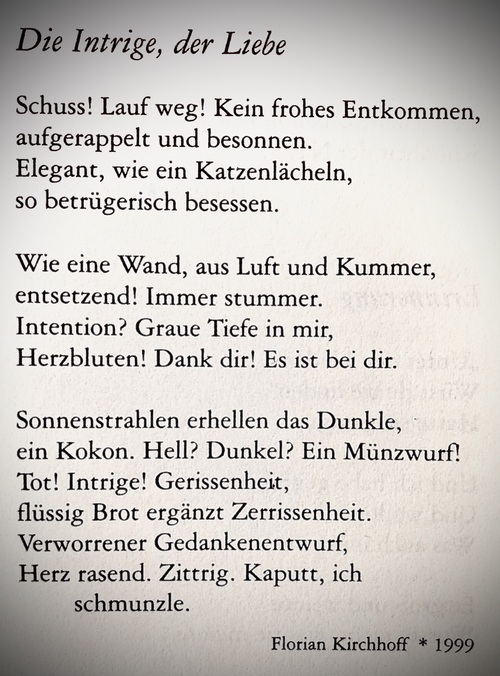 Die Intrige, der Liebe

Schuss! Lauf weg! Kein frohes Entkommen,
aufgerappelt und besonnen.
Elegant, wie ein Katzenlächeln,
so betrügerisch besessen.

Wie eine Wand, aus Luft und Kummer,
entsetzend! Immer stummer.
Intention? Graue Tiefe in mir,
Herzbluten! Dank dir! Es ist bei dir.

Sonnenstrahlen erhellen das Dunkle,
ein Kokon. Hell? Dunkel? Ein Münzwurf!
Tot! Intrige! Gerissenheit,
flüssig Brot ergänzt Zerrissenheit.
Verworrener Gedankenentwurf,
Herz rasend. Zittrig. Kaputt, ich
schmunzle.

Florian Kirchhoff * 1999